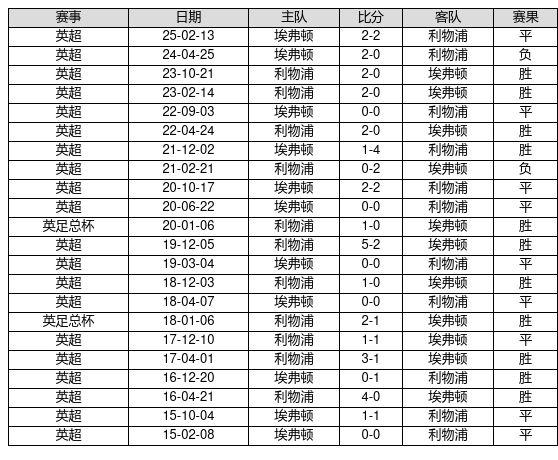 | 赛事 | 日期 | 主队 | 比分 | 客队 | 赛果 |
|---|---|---|---|---|---|
| 英超 | 25-02-13 | 埃弗顿 | 2-2 | 利物浦 | 平 |
| 英超 | 24-04-25 | 埃弗顿 | 2-0 | 利物浦 | 负 |
| 英超 | 23-10-21 | 利物浦 | 2-0 | 埃弗顿 | 胜 |
| 英超 | 23-02-14 | 利物浦 | 2-0 | 埃弗顿 | 胜 |
| 英超 | 22-09-03 | 埃弗顿 | 0-0 | 利物浦 | 平 |
| 英超 | 22-04-24 | 利物浦 | 2-0 | 埃弗顿 | 胜 |
| 英超 | 21-12-02 | 埃弗顿 | 1-4 | 利物浦 | 胜 |
| 英超 | 21-02-21 | 利物浦 | 0-2 | 埃弗顿 | 负 |
| 英超 | 20-10-17 | 埃弗顿 | 2-2 | 利物浦 | 平 |
| 英超 | 20-06-22 | 埃弗顿 | 0-0 | 利物浦 | 平 |
| 英足总杯 | 20-01-06 | 利物浦 | 1-0 | 埃弗顿 | 胜 |
| 英超 | 19-12-05 | 利物浦 | 5-2 | 埃弗顿 | 胜 |
| 英超 | 19-03-04 | 埃弗顿 | 0-0 | 利物浦 | 平 |
| 英超 | 18-12-03 | 利物浦 | 1-0 | 埃弗顿 | 胜 |
| 英超 | 18-04-07 | 埃弗顿 | 0-0 | 利物浦 | 平 |
| 英足总杯 | 18-01-06 | 利物浦 | 2-1 | 埃弗顿 | 胜 |
| 英超 | 17-12-10 | 利物浦 | 1-1 | 埃弗顿 | 平 |
| 英超 | 17-04-01 | 利物浦 | 3-1 | 埃弗顿 | 胜 |
| 英超 | 16-12-20 | 埃弗顿 | 0-1 | 利物浦 | 胜 |
| 英超 | 16-04-21 | 利物浦 | 4-0 | 埃弗顿 | 胜 |
| 英超 | 15-10-04 | 埃弗顿 | 1-1 | 利物浦 | 平 |
| 英超 | 15-02-08 | 埃弗顿 | 0-0 | 利物浦 | 平 |